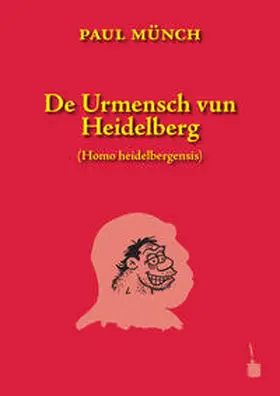 PAUL MÜNCH

De Urmensch vun Heidelberg

(Homo heidelbergensis)